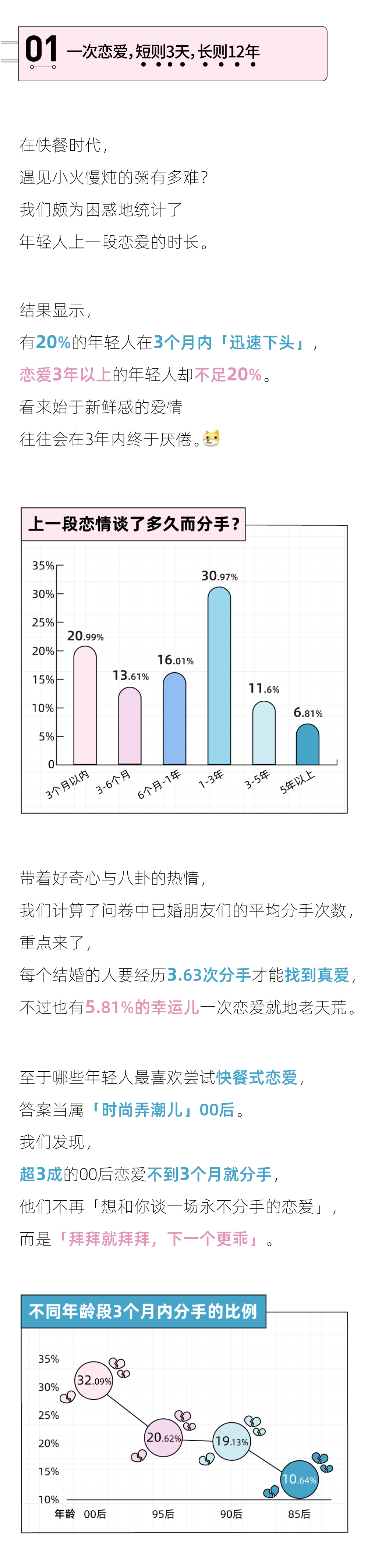 01 一次恋爱，短则3天，长则12年

在快餐时代，
遇见小火慢炖的粥有多难？
我们颇为困惑地统计了
年轻人上一段恋爱的时长。

结果显示，
有20%的年轻人在3个月内「迅速下头」，
恋爱3年以上的年轻人却不足20%。
看来始于新鲜感的爱情
往往会在3年内终于厌倦。

上一段恋情谈了多久而分手？

35%
30%
25%
20%
15%
10%
5%
0

20.99%
13.61%
16.01%
30.97%
11.6%
6.81%

3个月以内
3-6个月
6个月-1年
1-3年
3-5年
5年以上

带着好奇心与八卦的热情，
我们计算了问卷中已婚朋友们的平均分手次数，
重点来了，
每个结婚的人要经历3.63次分手才能找到真爱，
不过也有5.81%的幸运儿一次恋爱就地老天荒。

至于哪些年轻人最喜欢尝试快餐式恋爱，
答案当属「时尚弄潮儿」00后。
我们发现，
超3成的00后恋爱不到3个月就分手，
他们不再「想和你谈一场永不分手的恋爱」，
而是「拜拜就拜拜，下一个更乖」。

不同年龄段3个月内分手的比例

35%
30%
25%
20%
15%
10%

32.09%
20.62%
19.13%
10.64%

年龄 00后 95后 90后 85后